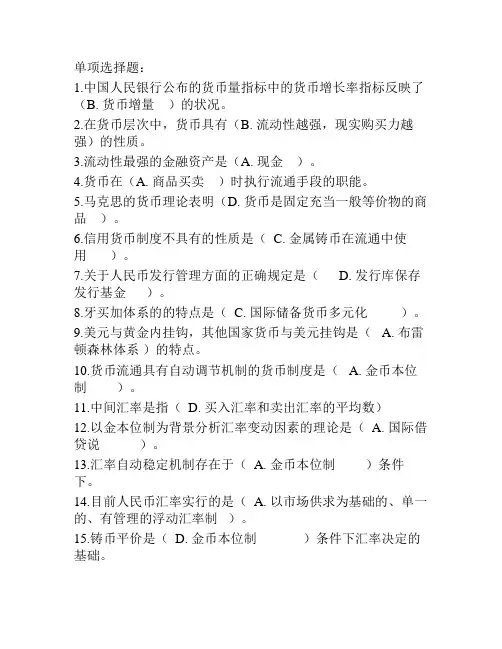 单项选择题：
1.中国人民银行公布的货币量指标中的货币增长率指标反映了（B. 货币增量 ）的状况。
2.在货币层次中，货币具有（B. 流动性越强，现实购买力越强）的性质。
3.流动性最强的金融资产是（A. 现金 ）。
4.货币在（A. 商品买卖 ）时执行流通手段的职能。
5.马克思的货币理论表明（D. 货币是固定充当一般等价物的商品 ）。
6.信用货币制度不具有的性质是（ C. 金属铸币在流通中使用 ）。
7.关于人民币发行管理方面的正确规定是（ D. 发行库保存发行基金 ）。
8.牙买加体系的的特点是（ C. 国际储备货币多元化 ）。
9.美元与黄金内挂钩，其他国家货币与美元挂钩是（ A. 布雷顿森林体系 ）的特点。
10.货币流通具有自动调节机制的货币制度是（ A. 金币本位制 ）。
11.中间汇率是指（ D. 买入汇率和卖出汇率的平均数）
12.以金本位制为背景分析汇率变动因素的理论是（ A. 国际借贷说 ）。
13.汇率自动稳定机制存在于（ A. 金币本位制 ）条件下。
14.目前人民币汇率实行的是（ A. 以市场供求为基础的、单一的、有管理的浮动汇率制 ）。
15.铸币平价是（ D. 金币本位制 ）条件下汇率决定的基础。